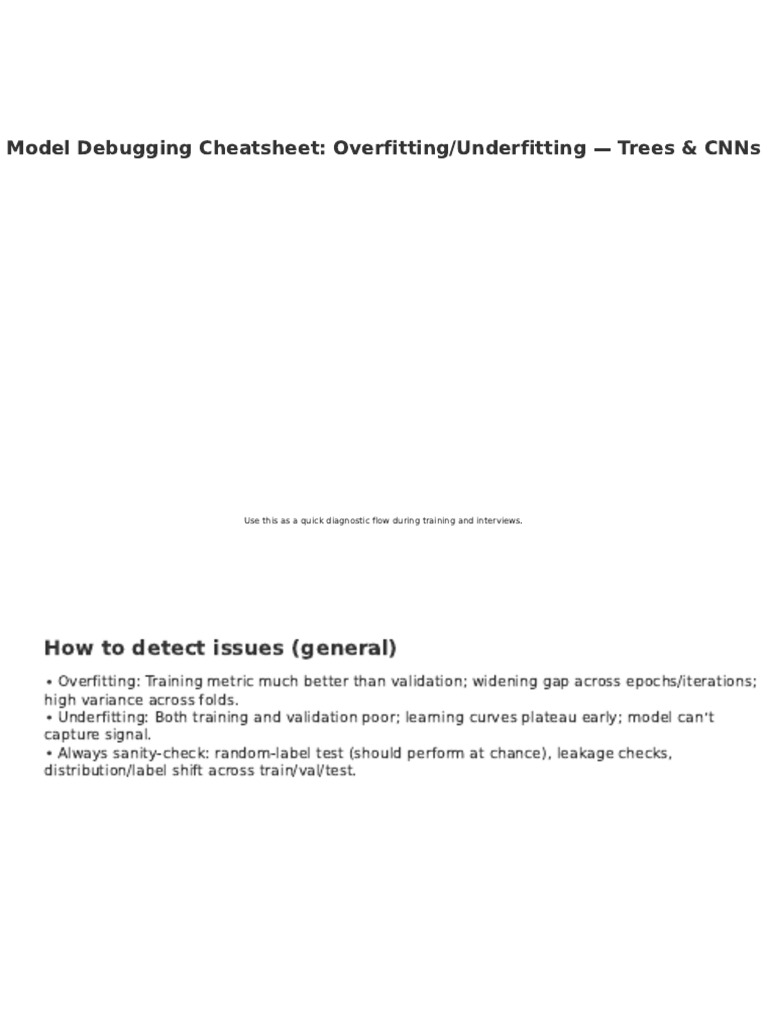 Model Debugging Cheatsheet: Overfitting/Underfitting — Trees & CNNs

Use this as a quick diagnostic flow during training and interviews.

How to detect issues (general)

• Overfitting: Training metric much better than validation; widening gap across epochs/iterations; high variance across folds.
• Underfitting: Both training and validation poor; learning curves plateau early; model can't capture signal.
• Always sanity-check: random-label test (should perform at chance), leakage checks, distribution/label shift across train/val/test.